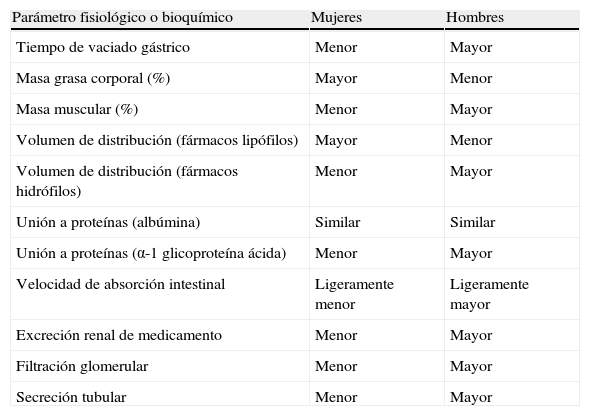 | Parámetro fisiológico o bioquímico | Mujeres | Hombres |
|---|---|---|
| Tiempo de vaciado gástrico | Menor | Mayor |
| Masa grasa corporal (%) | Mayor | Menor |
| Masa muscular (%) | Menor | Mayor |
| Volumen de distribución (fármacos lipófilos) | Mayor | Menor |
| Volumen de distribución (fármacos hidrófilos) | Menor | Mayor |
| Unión a proteínas (albúmina) | Similar | Similar |
| Unión a proteínas (α-1 glicoproteína ácida) | Menor | Mayor |
| Velocidad de absorción intestinal | Ligeramente menor | Ligeramente mayor |
| Excreción renal de medicamento | Menor | Mayor |
| Filtración glomerular | Menor | Mayor |
| Secreción tubular | Menor | Mayor |